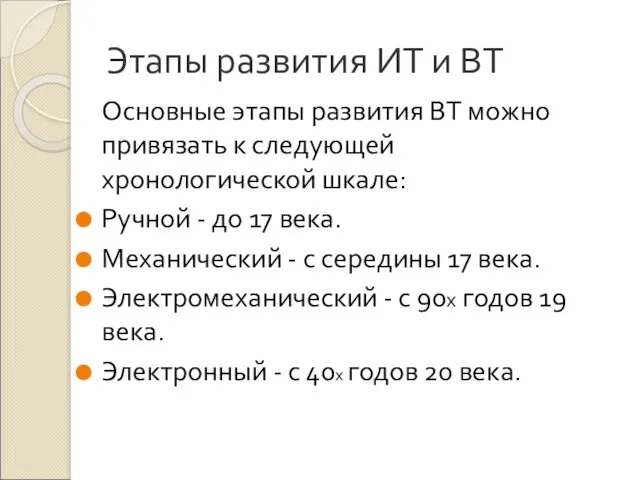 Этапы развития ИТ и ВТ

Основные этапы развития ВТ можно привязать к следующей хронологической шкале:

Ручной - до 17 века.

Механический - с середины 17 века.

Электромеханический - с 90х годов 19 века.

Электронный - с 40х годов 20 века.